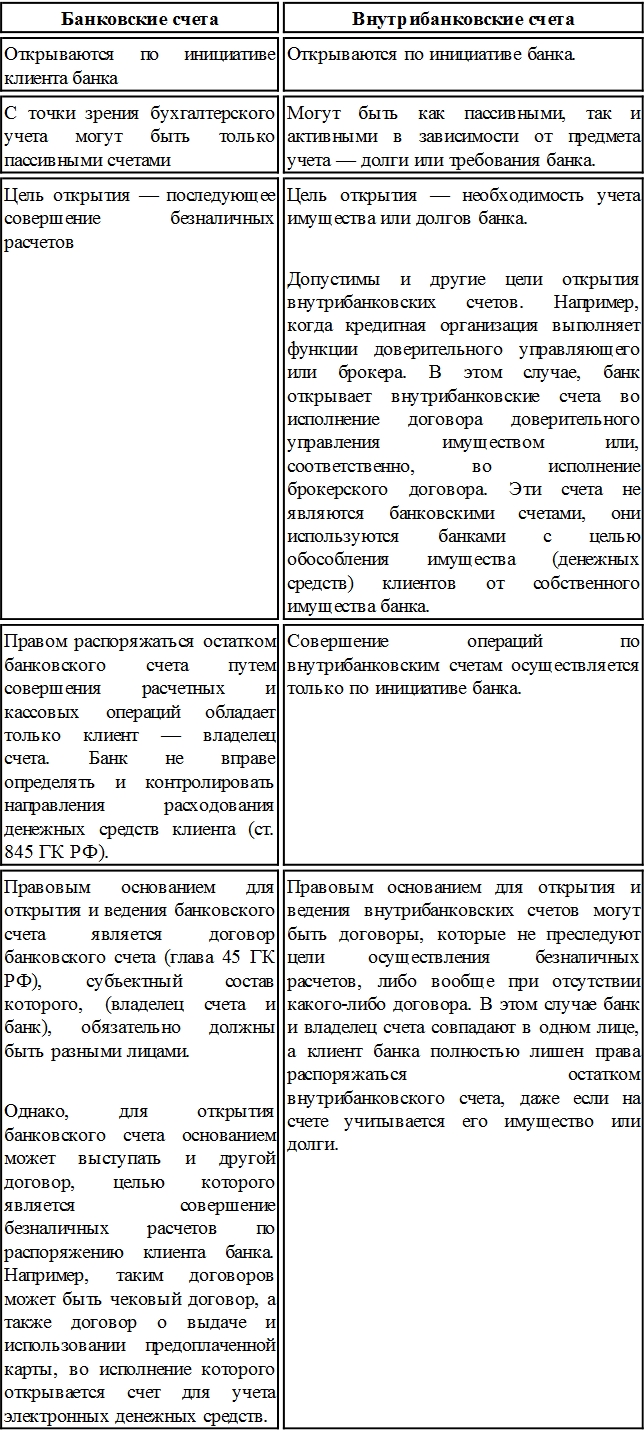 | Банковские счета | Внутрибанковские счета |
|---|---|
| Открываются по инициативе клиента банка | Открываются по инициативе банка. |
| С точки зрения бухгалтерского учета могут быть только пассивными счетами | Могут быть как пассивными, так и активными в зависимости от предмета учета — долги или требования банка. |
| Цель открытия — последующее совершение безналичных расчетов | Цель открытия — необходимость учета имущества или долгов банка.<br><br>Допустимы и другие цели открытия внутрибанковских счетов. Например, когда кредитная организация выполняет функции доверительного управляющего или брокера. В этом случае, банк открывает внутрибанковские счета во исполнение договора доверительного управления имуществом или, соответственно, во исполнение брокерского договора. Эти счета не являются банковскими счетами, они используются банками с целью обособления имущества (денежных средств) клиентов от собственного имущества банка. |
| Правом распоряжаться остатком банковского счета путем совершения расчетных и кассовых операций обладает только клиент — владелец счета. Банк не вправе определять и контролировать направления расходования денежных средств клиента (ст. 845 ГК РФ). | Совершение операций по внутрибанковским счетам осуществляется только по инициативе банка. |
| Правовым основанием для открытия и ведения банковского счета является договор банковского счета (глава 45 ГК РФ), субъектный состав которого, (владелец счета и банк), обязательно должны быть разными лицами.<br><br>Однако, для открытия банковского счета основанием может выступать и другой договор, целью которого является совершение безналичных расчетов по распоряжению клиента банка. Например, таким договоров может быть чековый договор, а также договор о выдаче и использовании предоплаченной карты, во исполнение которого открывается счет для учета электронных денежных средств. | Правовым основанием для открытия и ведения внутрибанковских счетов могут быть договоры, которые не преследуют цели осуществления безналичных расчетов, либо вообще при отсутствии какого-либо договора. В этом случае банк и владелец счета совпадают в одном лице, а клиент банка полностью лишен права распоряжаться остатком внутрибанковского счета, даже если на счете учитывается его имущество или долги. |